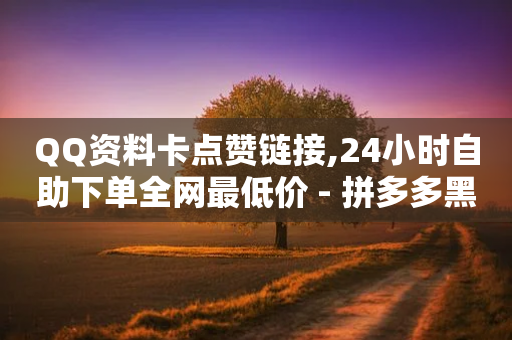 QQ资料卡点赞链接,24小时自助下单全网最低价 - 拼多多黑